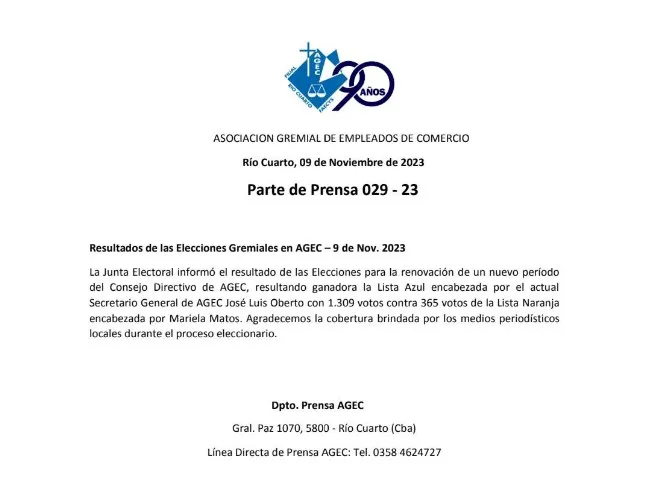 AGEC
FILIAL RÍO CUARTO FAECYS
90 AÑOS

ASOCIACION GREMIAL DE EMPLEADOS DE COMERCIO

Río Cuarto, 09 de Noviembre de 2023

Parte de Prensa 029 - 23

Resultados de las Elecciones Gremiales en AGEC – 9 de Nov. 2023

La Junta Electoral informó el resultado de las Elecciones para la renovación de un nuevo período del Consejo Directivo de AGEC, resultando ganadora la Lista Azul encabezada por el actual Secretario General de AGEC José Luis Oberto con 1.309 votos contra 365 votos de la Lista Naranja encabezada por Mariela Matos. Agradecemos la cobertura brindada por los medios periodísticos locales durante el proceso eleccionario.

Dpto. Prensa AGEC

Gral. Paz 1070, 5800 - Río Cuarto (Cba)

Línea Directa de Prensa AGEC: Tel. 0358 4624727